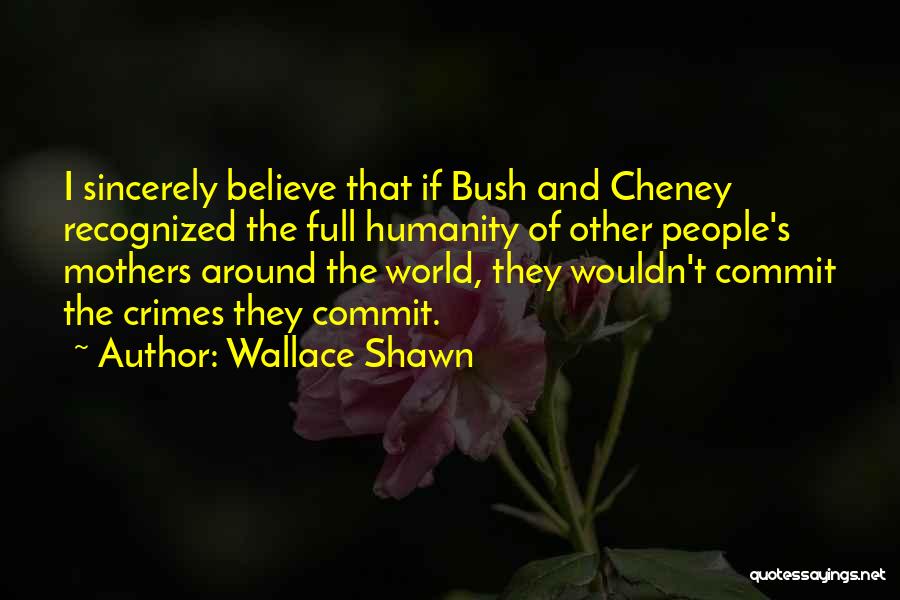 I sincerely believe that if Bush and Cheney recognized the full humanity of other people's mothers around the world, they wouldn't commit the crimes they commit.

~ Author: Wallace Shawn

quotessayings.net